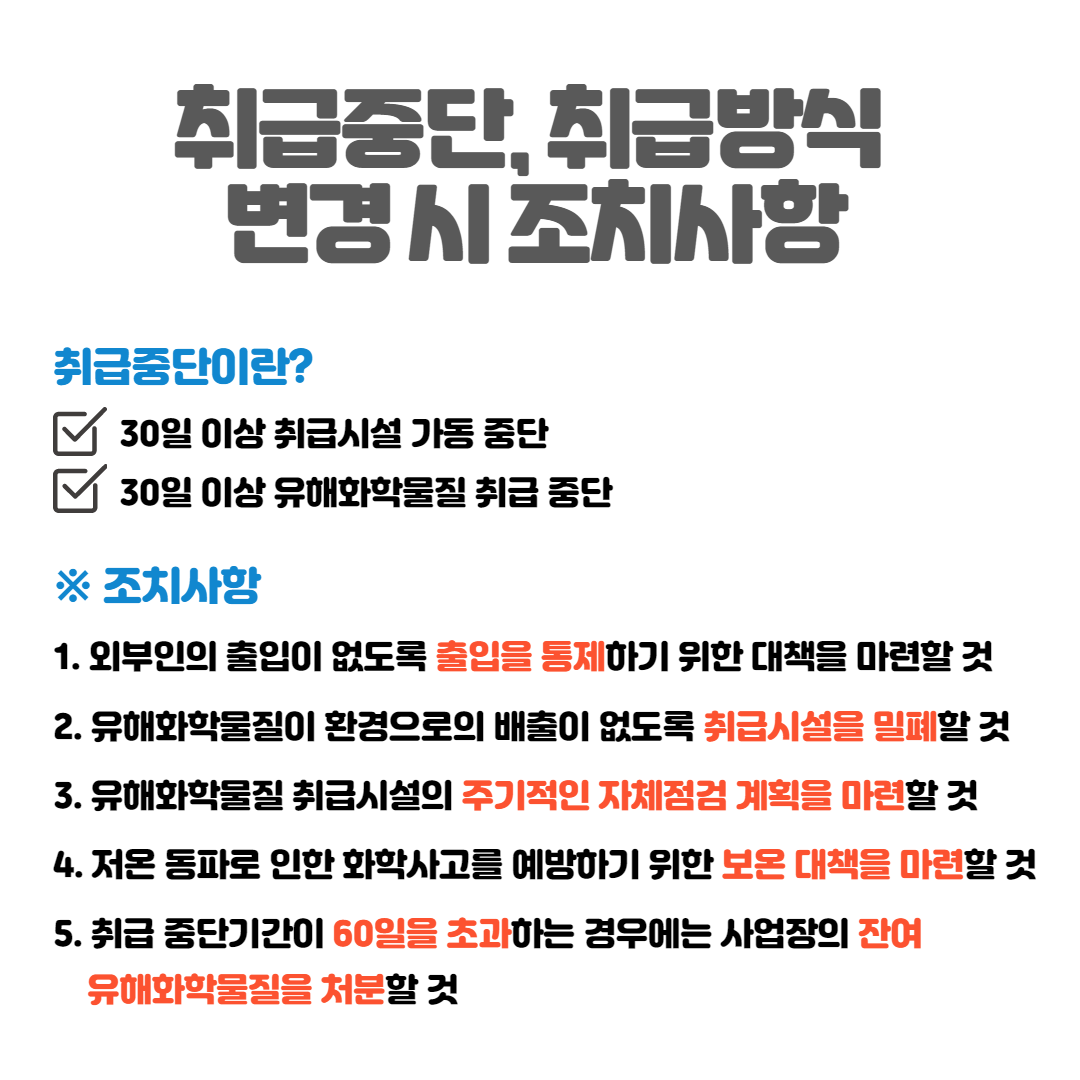 취급중단, 취급방식 변경 시 조치사항

취급중단이란?

30일 이상 취급시설 가동 중단

30일 이상 유해화학물질 취급 중단

※ 조치사항

1. 외부인의 출입이 없도록 출입을 통제하기 위한 대책을 마련할 것

2. 유해화학물질이 환경으로의 배출이 없도록 취급시설을 밀폐할 것

3. 유해화학물질 취급시설의 주기적인 자체점검 계획을 마련할 것

4. 저온 동파로 인한 화학사고를 예방하기 위한 보온 대책을 마련할 것

5. 취급 중단기간이 60일을 초과하는 경우에는 사업장의 잔여 유해화학물질을 처분할 것